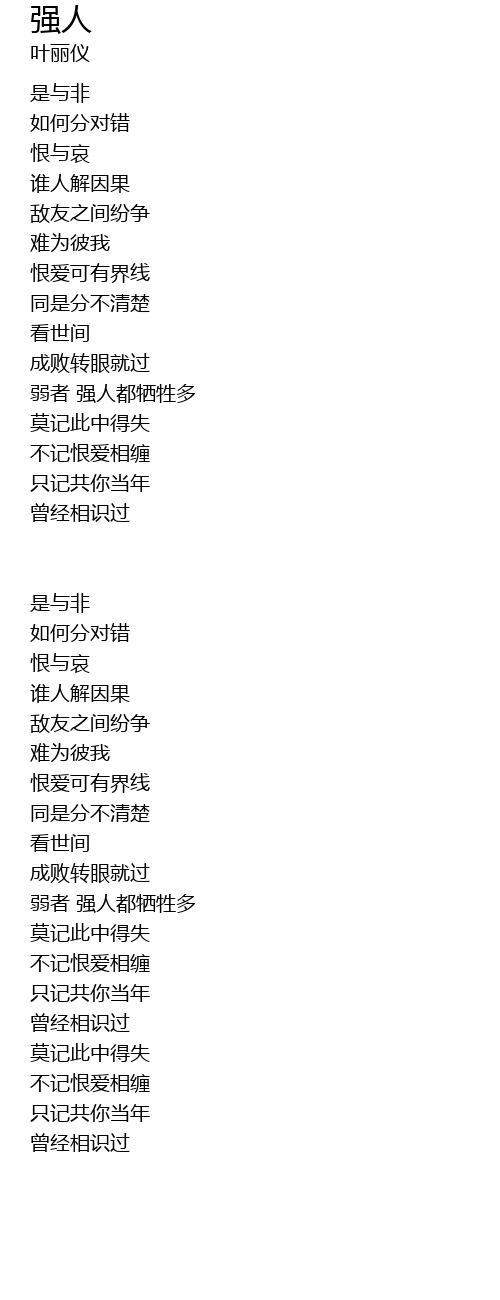 强人
叶丽仪

是与非
如何分对错
恨与哀
谁人解因果
敌友之间纷争
难为彼我
恨爱可有界线
同是分不清楚
看世间
成败转眼就过
弱者 强人都牺牲多
莫记此中得失
不记恨爱相缠
只记共你当年
曾经相识过

是与非
如何分对错
恨与哀
谁人解因果
敌友之间纷争
难为彼我
恨爱可有界线
同是分不清楚
看世间
成败转眼就过
弱者 强人都牺牲多
莫记此中得失
不记恨爱相缠
只记共你当年
曾经相识过
莫记此中得失
不记恨爱相缠
只记共你当年
曾经相识过